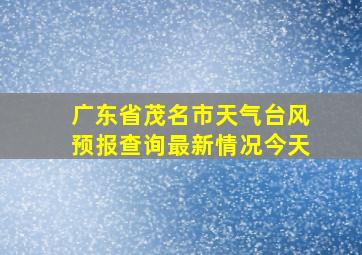 广东省茂名市天气台风预报查询最新情况今天